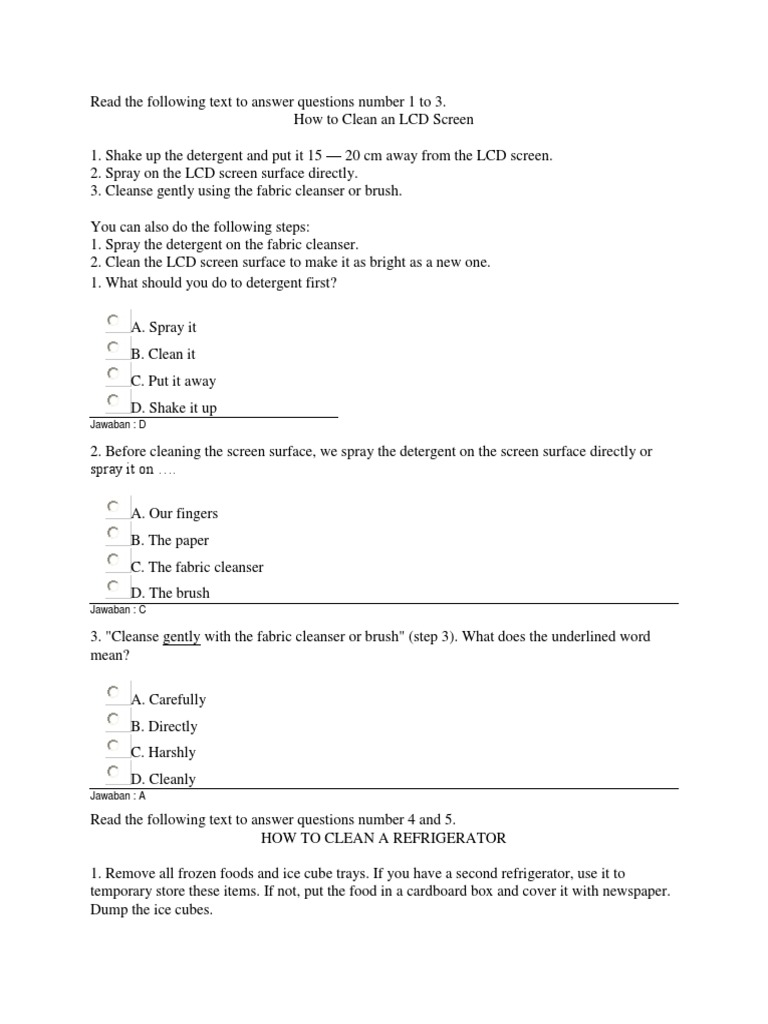 Read the following text to answer questions number 1 to 3.

How to Clean an LCD Screen

1. Shake up the detergent and put it 15 — 20 cm away from the LCD screen.
2. Spray on the LCD screen surface directly.
3. Cleanse gently using the fabric cleanser or brush.

You can also do the following steps:
1. Spray the detergent on the fabric cleanser.
2. Clean the LCD screen surface to make it as bright as a new one.
1. What should you do to detergent first?

A. Spray it
B. Clean it
C. Put it away
D. Shake it up
Jawaban : D

2. Before cleaning the screen surface, we spray the detergent on the screen surface directly or spray it on ....

A. Our fingers
B. The paper
C. The fabric cleanser
D. The brush
Jawaban : C

3. "Cleanse gently with the fabric cleanser or brush" (step 3). What does the underlined word mean?

A. Carefully
B. Directly
C. Harshly
D. Cleanly
Jawaban : A

Read the following text to answer questions number 4 and 5.

HOW TO CLEAN A REFRIGERATOR

1. Remove all frozen foods and ice cube trays. If you have a second refrigerator, use it to temporary store these items. If not, put the food in a cardboard box and cover it with newspaper. Dump the ice cubes.